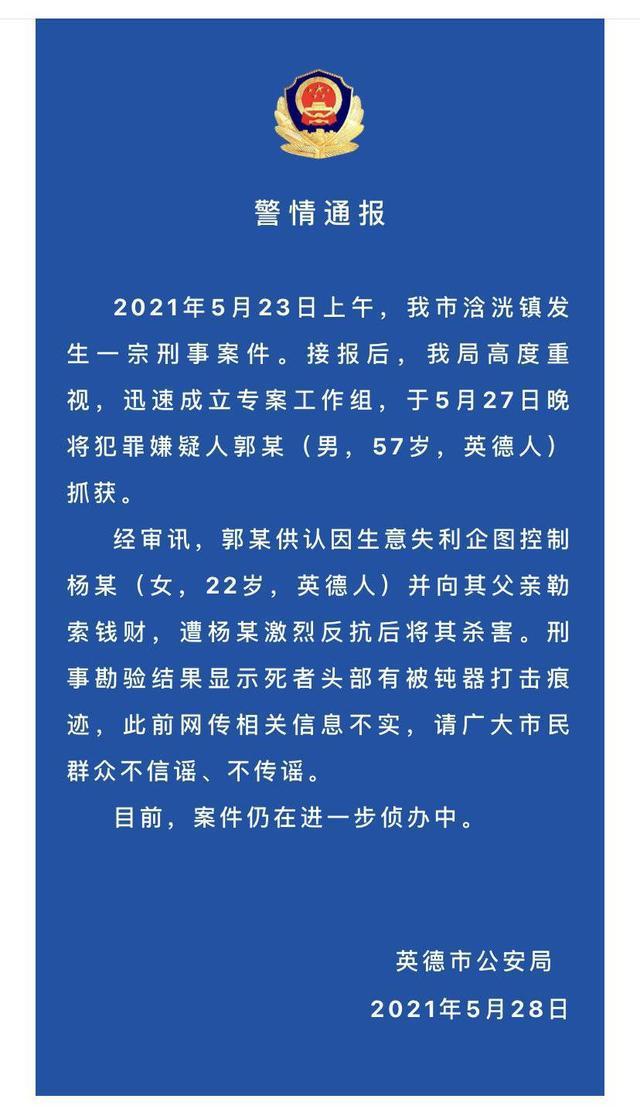 警情通报

2021年5月23日上午，我市浛洸镇发生一宗刑事案件。接报后，我局高度重视，迅速成立专案工作组，于5月27日晚将犯罪嫌疑人郭某（男，57岁，英德人）抓获。

经审讯，郭某供认因生意失利企图控制杨某（女，22岁，英德人）并向其父亲勒索钱财，遭杨某激烈反抗后将其杀害。刑事勘验结果显示死者头部有被钝器打击痕迹，此前网传相关信息不实，请广大市民群众不信谣、不传谣。

目前，案件仍在进一步侦办中。

英德市公安局
2021年5月28日